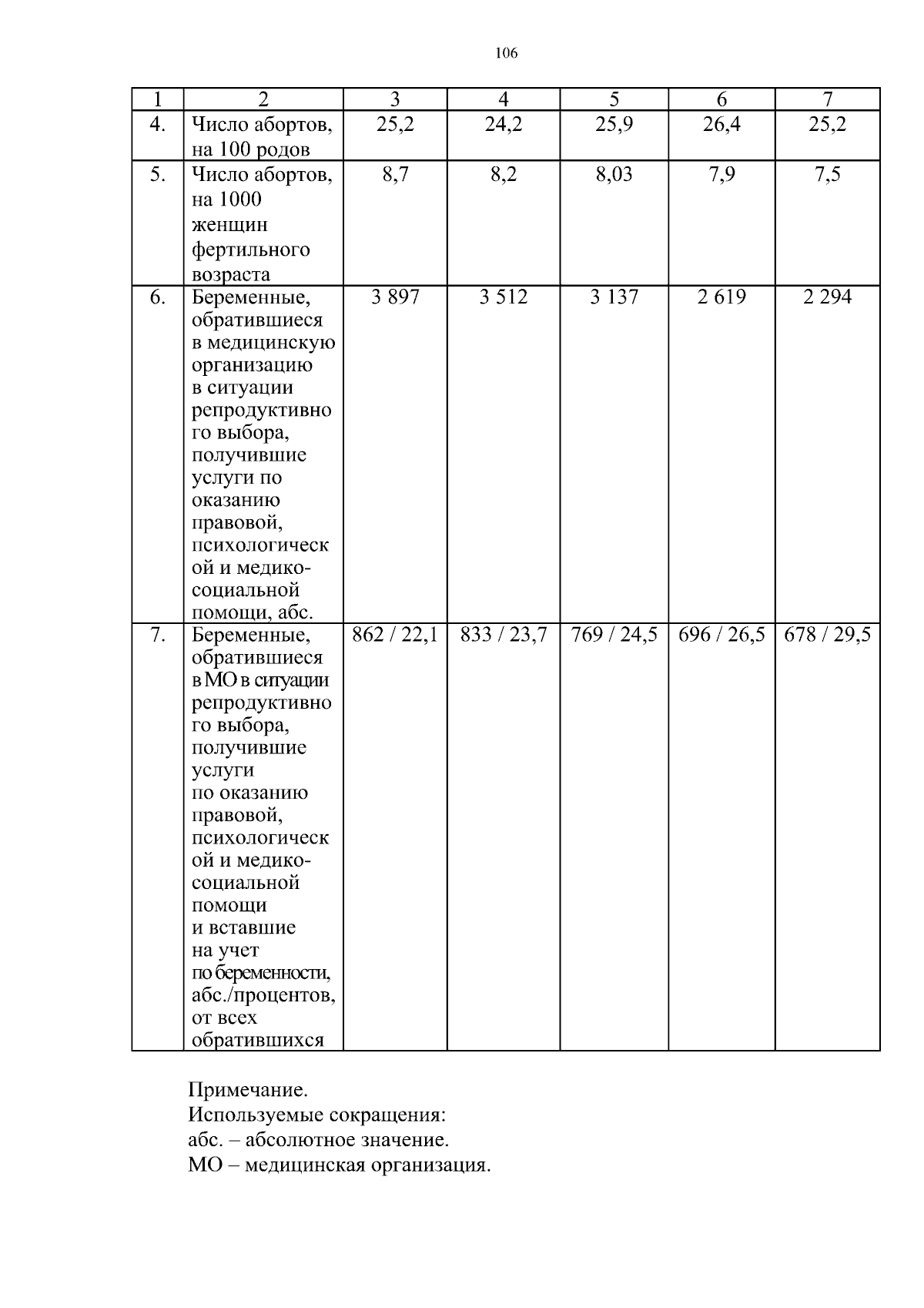 106

| 1 | 2 | 3 | 4 | 5 | 6 | 7 |
|---|---|---|---|---|---|---|
| 4. | Число абортов, на 100 родов | 25,2 | 24,2 | 25,9 | 26,4 | 25,2 |
| 5. | Число абортов, на 1000 женщин фертильного возраста | 8,7 | 8,2 | 8,03 | 7,9 | 7,5 |
| 6. | Беременные, обратившиеся в медицинскую организацию в ситуации репродуктивного выбора, получившие услуги по оказанию правовой, психологической и медико-социальной помощи, абс. | 3 897 | 3 512 | 3 137 | 2 619 | 2 294 |
| 7. | Беременные, обратившиеся в МО в ситуации репродуктивного выбора, получившие услуги по оказанию правовой, психологической и медико-социальной помощи и вставшие на учет по беременности, абс./процентов, от всех обратившихся | 862 / 22,1 | 833 / 23,7 | 769 / 24,5 | 696 / 26,5 | 678 / 29,5 |

Примечание.
Используемые сокращения:
абс. – абсолютное значение.
МО – медицинская организация.